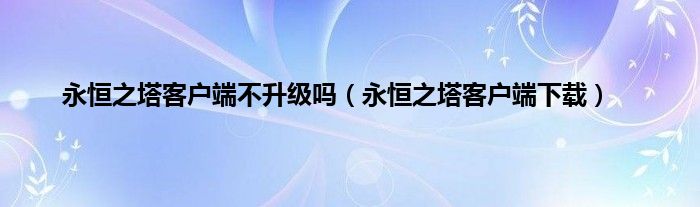 永恒之塔客户端不升级吗（永恒之塔客户端下载）